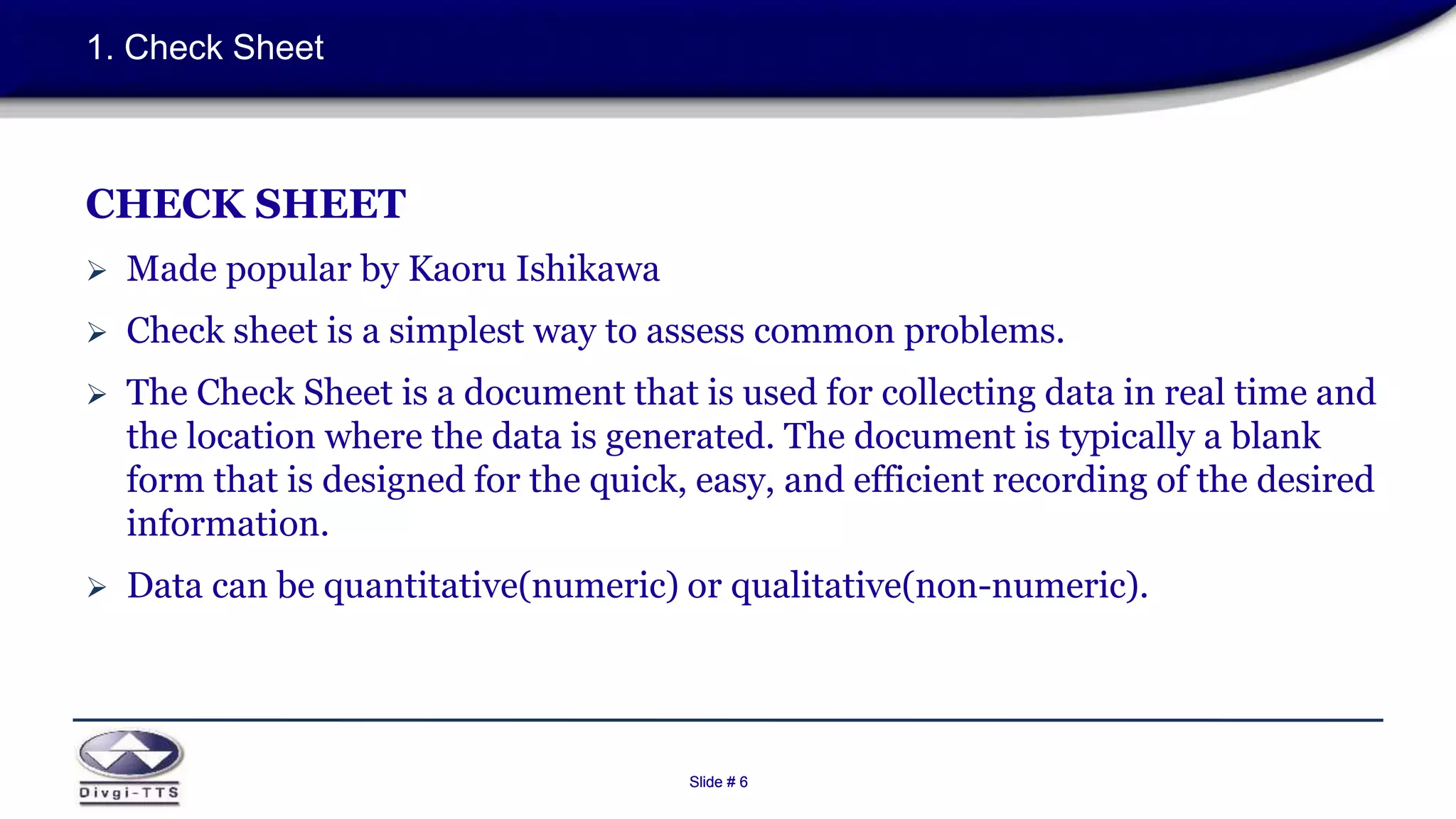 1. Check Sheet

CHECK SHEET

➢ Made popular by Kaoru Ishikawa

➢ Check sheet is a simplest way to assess common problems.

➢ The Check Sheet is a document that is used for collecting data in real time and the location where the data is generated. The document is typically a blank form that is designed for the quick, easy, and efficient recording of the desired information.

➢ Data can be quantitative(numeric) or qualitative(non-numeric).

Divgi-TTS

Slide # 6